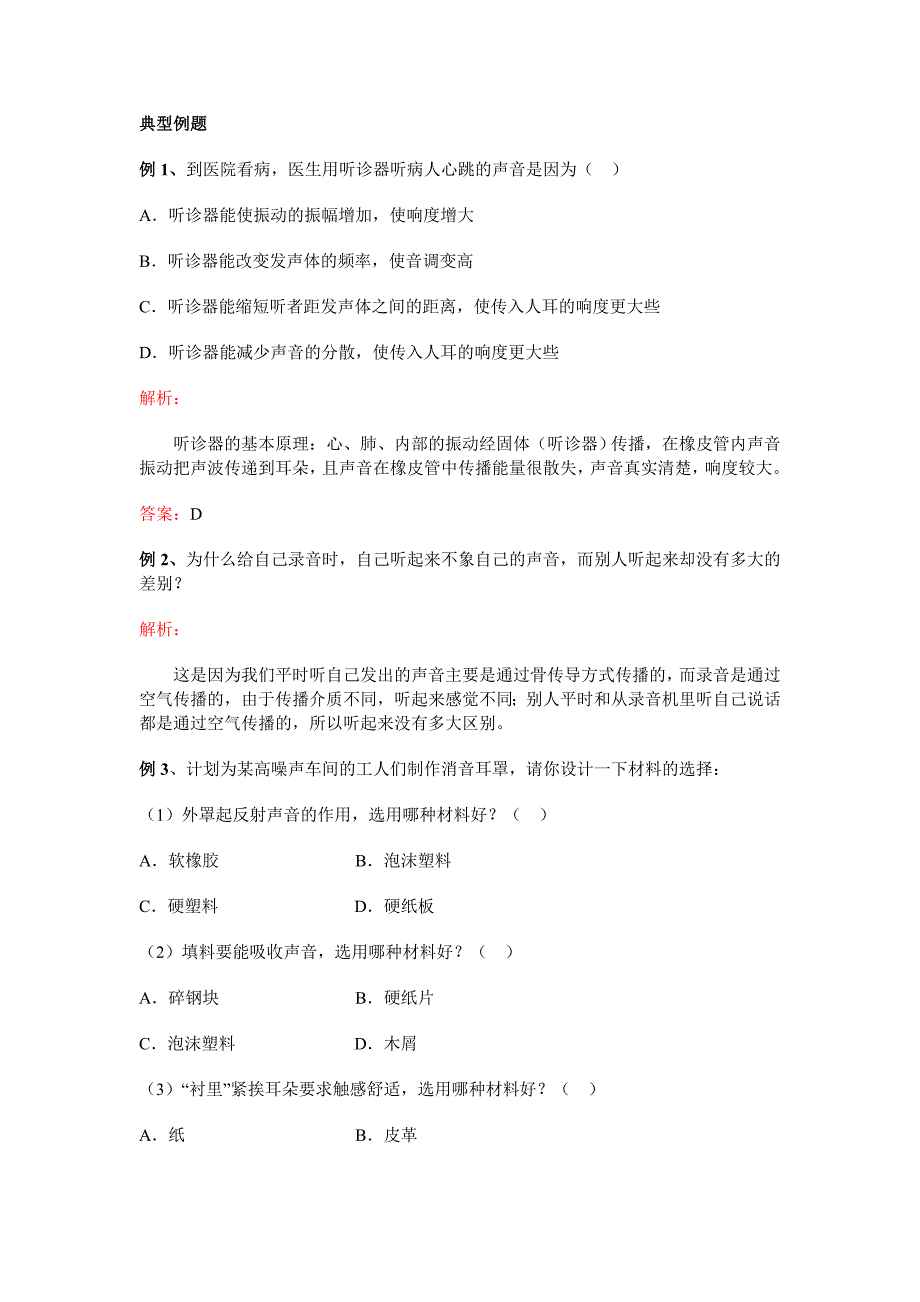 典型例题

例 1、到医院看病，医生用听诊器听病人心跳的声音是因为（　）

A．听诊器能使振动的振幅增加，使响度增大

B．听诊器能改变发声体的频率，使音调变高

C．听诊器能缩短听者距发声体之间的距离，使传入人耳的响度更大些

D．听诊器能减少声音的分散，使传入人耳的响度更大些

解析：

听诊器的基本原理：心、肺、内部的振动经固体（听诊器）传播，在橡皮管内声音振动把声波传递到耳朵，且声音在橡皮管中传播能量很散失，声音真实清楚，响度较大。

答案：D

例 2、为什么给自己录音时，自己听起来不象自己的声音，而别人听起来却没有多大的差别？

解析：

这是因为我们平时听自己发出的声音主要是通过骨传导方式传播的，而录音是通过空气传播的，由于传播介质不同，听起来感觉不同；别人平时和从录音机里听自己说话都是通过空气传播的，所以听起来没有多大区别。

例 3、计划为某高噪声车间的工人们制作消音耳罩，请你设计一下材料的选择：

（1）外罩起反射声音的作用，选用哪种材料好？（　）

A．软橡胶　　B．泡沫塑料

C．硬塑料　　D．硬纸板

（2）填料要能吸收声音，选用哪种材料好？（　）

A．碎钢块　　B．硬纸片

C．泡沫塑料　　D．木屑

（3）“衬里”紧挨耳朵要求触感舒适，选用哪种材料好？（　）

A．纸　　B．皮革